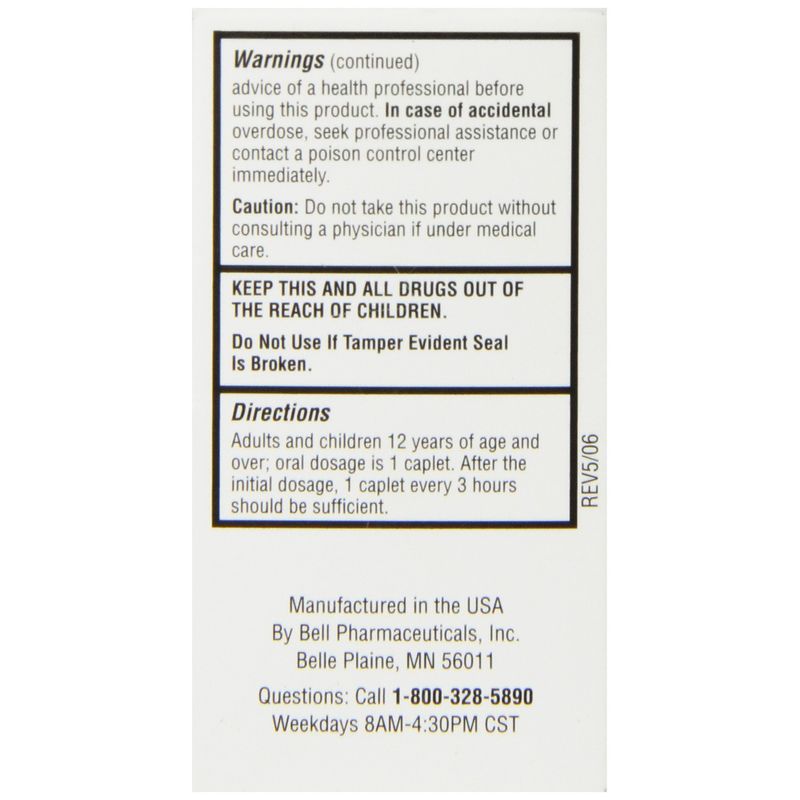 Warnings (continued)

advice of a health professional before using this product. In case of accidental overdose, seek professional assistance or contact a poison control center immediately.

Caution: Do not take this product without consulting a physician if under medical care.

KEEP THIS AND ALL DRUGS OUT OF THE REACH OF CHILDREN.

Do Not Use If Tamper Evident Seal Is Broken.

Directions

Adults and children 12 years of age and over; oral dosage is 1 caplet. After the initial dosage, 1 caplet every 3 hours should be sufficient.

REV5/06

Manufactured in the USA
By Bell Pharmaceuticals, Inc.
Belle Plaine, MN 56011

Questions: Call 1-800-328-5890
Weekdays 8AM-4:30PM CST